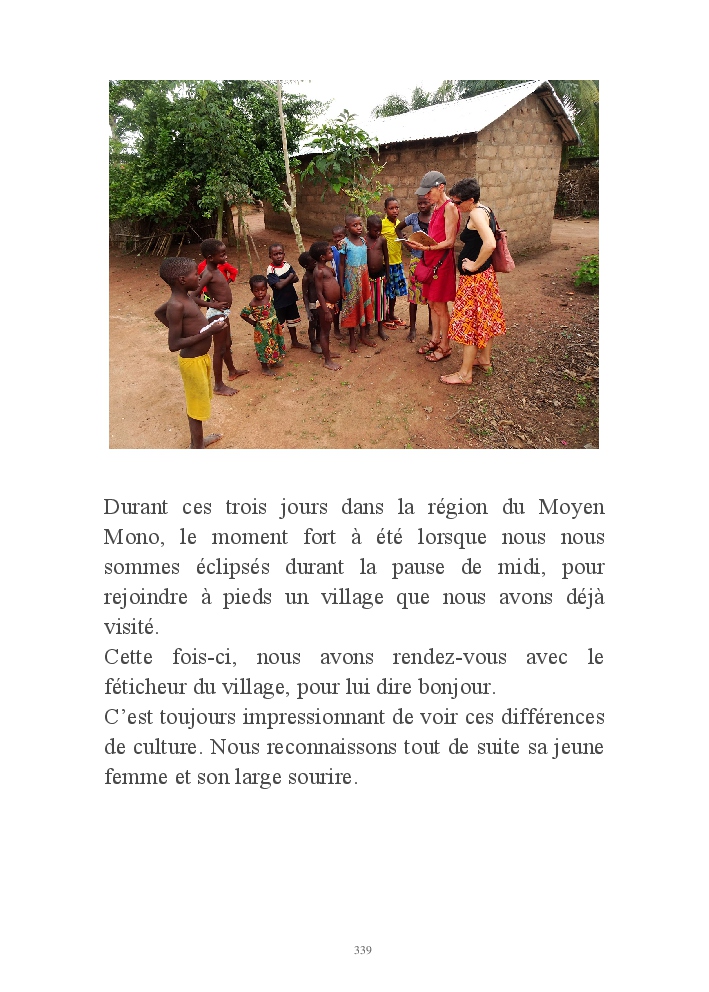 Durant ces trois jours dans la région du Moyen Mono, le moment fort à été lorsque nous nous sommes éclipsés durant la pause de midi, pour rejoindre à pieds un village que nous avons déjà visité.

Cette fois-ci, nous avons rendez-vous avec le féticheur du village, pour lui dire bonjour.

C'est toujours impressionnant de voir ces différences de culture. Nous reconnaissons tout de suite sa jeune femme et son large sourire.

339